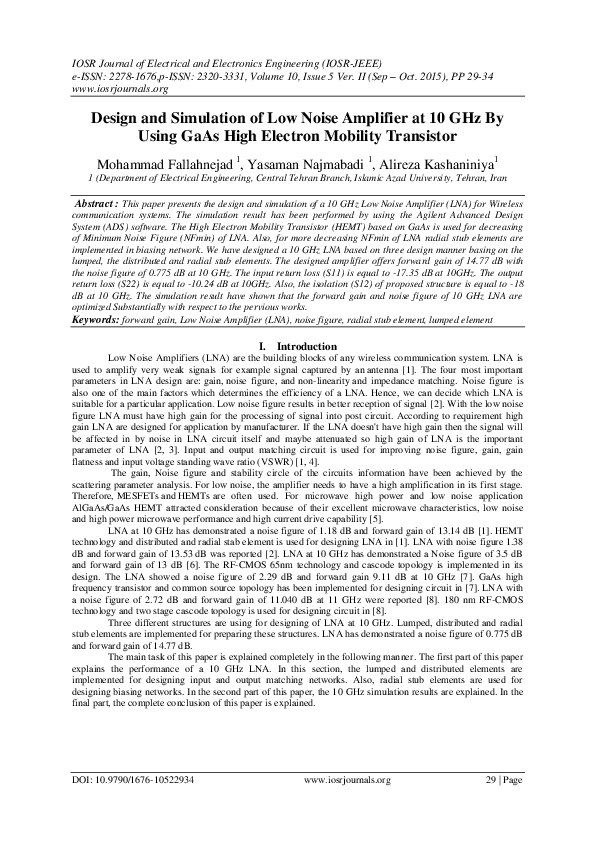 IOSR Journal of Electrical and Electronics Engineering (IOSR-JEEE)
e-ISSN: 2278-1676,p-ISSN: 2320-3331, Volume 10, Issue 5 Ver. II (Sep – Oct. 2015), PP 29-34
www.iosrjournals.org

Design and Simulation of Low Noise Amplifier at 10 GHz By Using GaAs High Electron Mobility Transistor

Mohammad Fallahnejad $^1$, Yasaman Najmabadi $^1$, Alireza Kashaniniya$^1$
1 (Department of Electrical Engineering, Central Tehran Branch, Islamic Azad University, Tehran, Iran

Abstract : This paper presents the design and simulation of a 10 GHz Low Noise Amplifier (LNA) for Wireless communication systems. The simulation result has been performed by using the Agilent Advanced Design System (ADS) software. The High Electron Mobility Transistor (HEMT) based on GaAs is used for decreasing of Minimum Noise Figure (NFmin) of LNA. Also, for more decreasing NFmin of LNA radial stub elements are implemented in biasing network. We have designed a 10 GHz LNA based on three design manner basing on the lumped, the distributed and radial stub elements. The designed amplifier offers forward gain of 14.77 dB with the noise figure of 0.775 dB at 10 GHz. The input return loss (S11) is equal to -17.35 dB at 10GHz. The output return loss (S22) is equal to -10.24 dB at 10GHz. Also, the isolation (S12) of proposed structure is equal to -18 dB at 10 GHz. The simulation result have shown that the forward gain and noise figure of 10 GHz LNA are optimized Substantially with respect to the pervious works.
Keywords: forward gain, Low Noise Amplifier (LNA), noise figure, radial stub element, lumped element

I. Introduction

Low Noise Amplifiers (LNA) are the building blocks of any wireless communication system. LNA is used to amplify very weak signals for example signal captured by an antenna [1]. The four most important parameters in LNA design are: gain, noise figure, and non-linearity and impedance matching. Noise figure is also one of the main factors which determines the efficiency of a LNA. Hence, we can decide which LNA is suitable for a particular application. Low noise figure results in better reception of signal [2]. With the low noise figure LNA must have high gain for the processing of signal into post circuit. According to requirement high gain LNA are designed for application by manufacturer. If the LNA doesn't have high gain then the signal will be affected in by noise in LNA circuit itself and maybe attenuated so high gain of LNA is the important parameter of LNA [2, 3]. Input and output matching circuit is used for improving noise figure, gain, gain flatness and input voltage standing wave ratio (VSWR) [1, 4].

The gain, Noise figure and stability circle of the circuits information have been achieved by the scattering parameter analysis. For low noise, the amplifier needs to have a high amplification in its first stage. Therefore, MESFETs and HEMTs are often used. For microwave high power and low noise application AlGaAs/GaAs HEMT attracted consideration because of their excellent microwave characteristics, low noise and high power microwave performance and high current drive capability [5].

LNA at 10 GHz has demonstrated a noise figure of 1.18 dB and forward gain of 13.14 dB [1]. HEMT technology and distributed and radial stab element is used for designing LNA in [1]. LNA with noise figure 1.38 dB and forward gain of 13.53 dB was reported [2]. LNA at 10 GHz has demonstrated a Noise figure of 3.5 dB and forward gain of 13 dB [6]. The RF-CMOS 65nm technology and cascode topology is implemented in its design. The LNA showed a noise figure of 2.29 dB and forward gain 9.11 dB at 10 GHz [7]. GaAs high frequency transistor and common source topology has been implemented for designing circuit in [7]. LNA with a noise figure of 2.72 dB and forward gain of 11.040 dB at 11 GHz were reported [8]. 180 nm RF-CMOS technology and two stage cascode topology is used for designing circuit in [8].

Three different structures are using for designing of LNA at 10 GHz. Lumped, distributed and radial stub elements are implemented for preparing these structures. LNA has demonstrated a noise figure of 0.775 dB and forward gain of 14.77 dB.

The main task of this paper is explained completely in the following manner. The first part of this paper explains the performance of a 10 GHz LNA. In this section, the lumped and distributed elements are implemented for designing input and output matching networks. Also, radial stub elements are used for designing biasing networks. In the second part of this paper, the 10 GHz simulation results are explained. In the final part, the complete conclusion of this paper is explained.

DOI: 10.9790/1676-10522934 www.iosrjournals.org 29 | Page